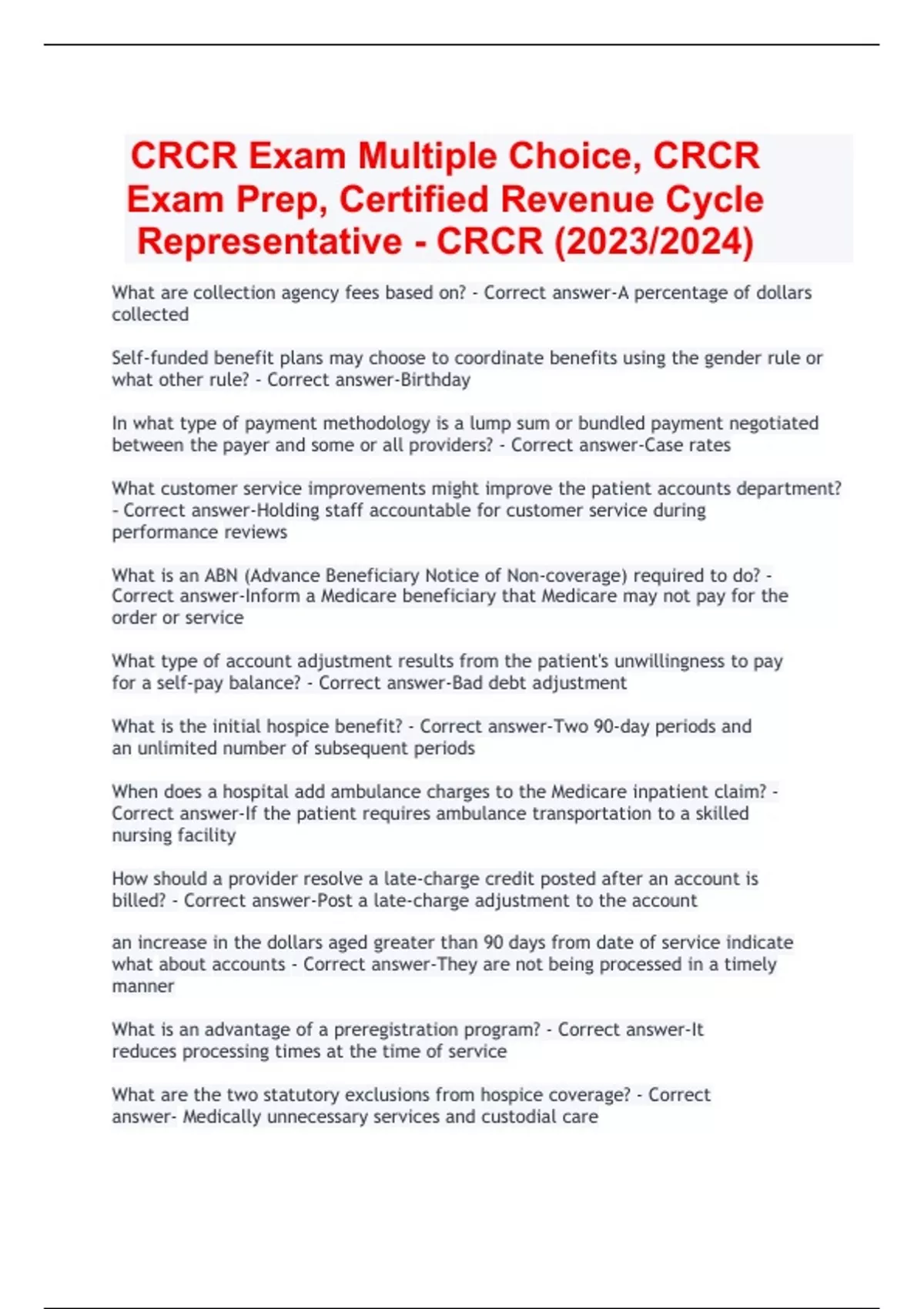 CRCR Exam Multiple Choice, CRCR Exam Prep, Certified Revenue Cycle Representative - CRCR (2023/2024)

What are collection agency fees based on? - Correct answer-A percentage of dollars collected

Self-funded benefit plans may choose to coordinate benefits using the gender rule or what other rule? - Correct answer-Birthday

In what type of payment methodology is a lump sum or bundled payment negotiated between the payer and some or all providers? - Correct answer-Case rates

What customer service improvements might improve the patient accounts department? - Correct answer-Holding staff accountable for customer service during performance reviews

What is an ABN (Advance Beneficiary Notice of Non-coverage) required to do? - Correct answer-Inform a Medicare beneficiary that Medicare may not pay for the order or service

What type of account adjustment results from the patient's unwillingness to pay for a self-pay balance? - Correct answer-Bad debt adjustment

What is the initial hospice benefit? - Correct answer-Two 90-day periods and an unlimited number of subsequent periods

When does a hospital add ambulance charges to the Medicare inpatient claim? - Correct answer-If the patient requires ambulance transportation to a skilled nursing facility

How should a provider resolve a late-charge credit posted after an account is billed? - Correct answer-Post a late-charge adjustment to the account

an increase in the dollars aged greater than 90 days from date of service indicate what about accounts - Correct answer-They are not being processed in a timely manner

What is an advantage of a preregistration program? - Correct answer-It reduces processing times at the time of service

What are the two statutory exclusions from hospice coverage? - Correct answer- Medically unnecessary services and custodial care